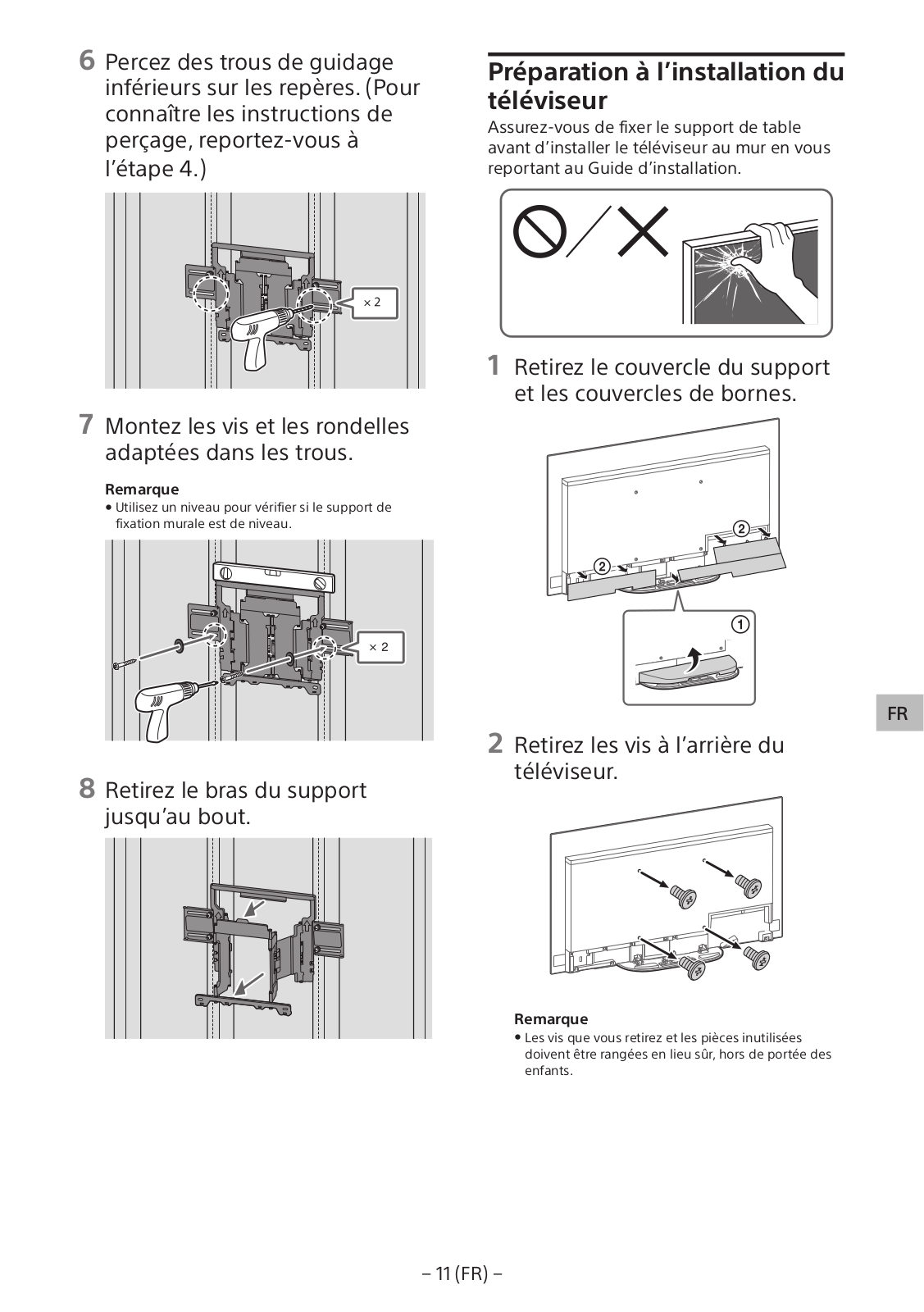 6 Percez des trous de guidage inférieurs sur les repères. (Pour connaître les instructions de perçage, reportez-vous à l'étape 4.)

× 2

7 Montez les vis et les rondelles adaptées dans les trous.

Remarque
• Utilisez un niveau pour vérifier si le support de fixation murale est de niveau.

× 2

8 Retirez le bras du support jusqu'au bout.

Préparation à l'installation du téléviseur

Assurez-vous de fixer le support de table avant d'installer le téléviseur au mur en vous reportant au Guide d'installation.

1 Retirez le couvercle du support et les couvercles de bornes.

2
2
1

2 Retirez les vis à l'arrière du téléviseur.

Remarque
• Les vis que vous retirez et les pièces inutilisées doivent être rangées en lieu sûr, hors de portée des enfants.

FR

– 11 (FR) –